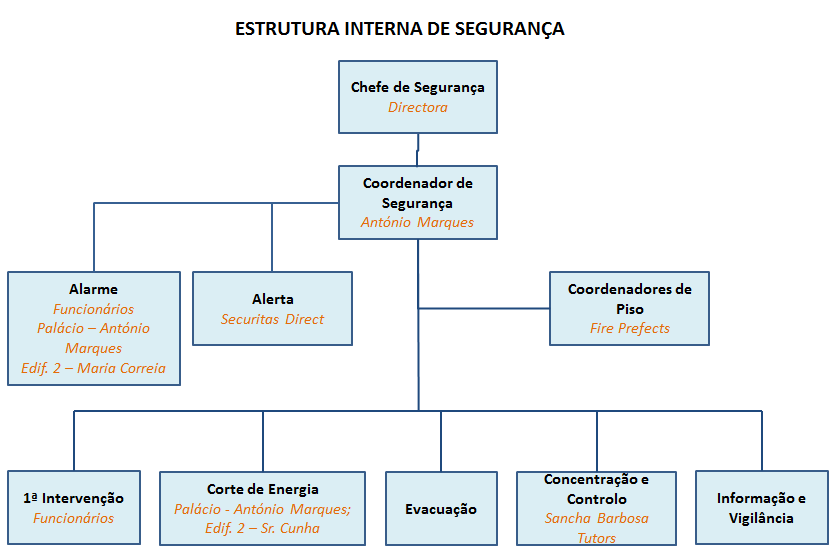 ESTRUTURA INTERNA DE SEGURANÇA

Chefe de Segurança
Directora

Coordenador de Segurança
António Marques

Alarme
Funcionários
Palácio – António Marques
Edif. 2 – Maria Correia

Alerta
Securitas Direct

Coordenadores de Piso
Fire Prefects

1ª Intervenção
Funcionários

Corte de Energia
Palácio - António Marques;
Edif. 2 – Sr. Cunha

Evacuação

Concentração e Controlo
Sancha Barbosa
Tutors

Informação e Vigilância